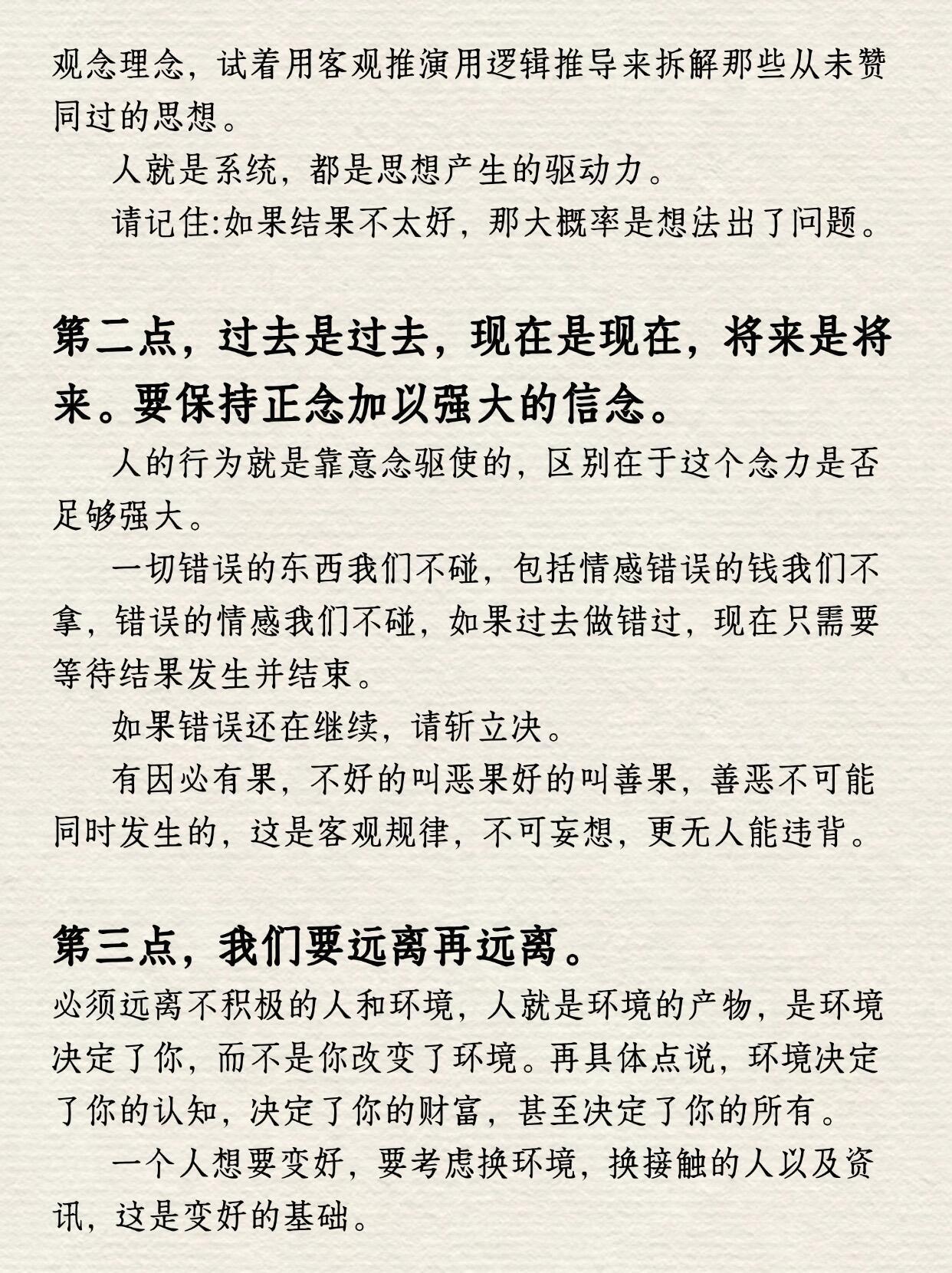 观念理念，试着用客观推演用逻辑推导来拆解那些从未赞同过的思想。

人就是系统，都是思想产生的驱动力。

请记住:如果结果不太好，那大概率是想法出了问题。

第二点，过去是过去，现在是现在，将来是将来。要保持正念加以强大的信念。

人的行为就是靠意念驱使的，区别在于这个念力是否足够强大。

一切错误的东西我们不碰，包括情感错误的钱我们不拿，错误的情感我们不碰，如果过去做错过，现在只需要等待结果发生并结束。

如果错误还在继续，请斩立决。

有因必有果，不好的叫恶果好的叫善果，善恶不可能同时发生的，这是客观规律，不可妄想，更无人能违背。

第三点，我们要远离再远离。

必须远离不积极的人和环境，人就是环境的产物，是环境决定了你，而不是你改变了环境。再具体点说，环境决定了你的认知，决定了你的财富，甚至决定了你的所有。

一个人想要变好，要考虑换环境，换接触的人以及资讯，这是变好的基础。